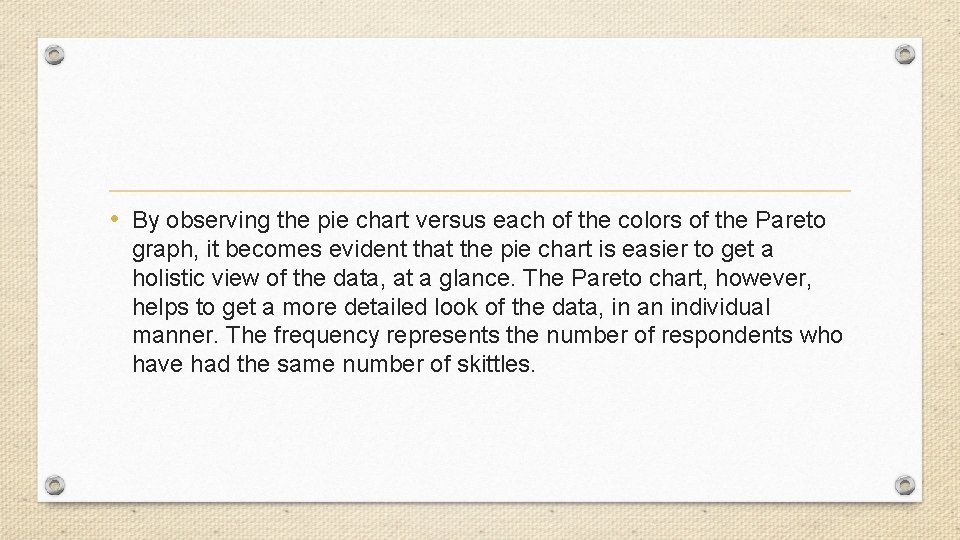 • By observing the pie chart versus each of the colors of the Pareto graph, it becomes evident that the pie chart is easier to get a holistic view of the data, at a glance. The Pareto chart, however, helps to get a more detailed look of the data, in an individual manner. The frequency represents the number of respondents who have had the same number of skittles.